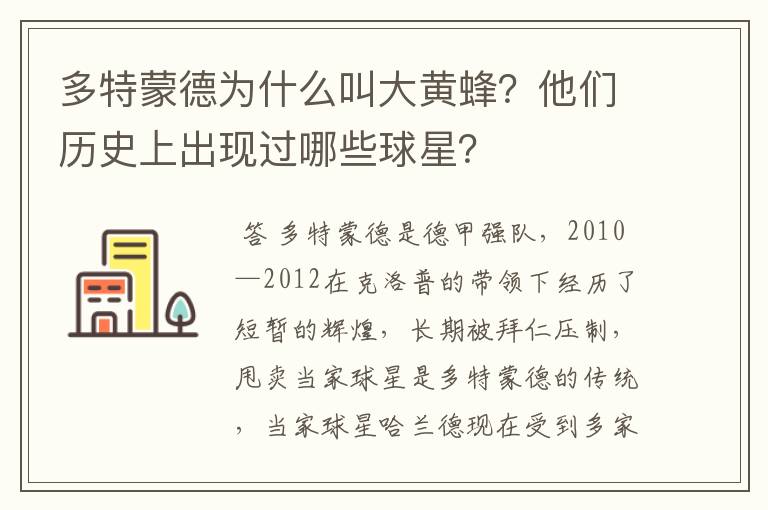 多特蒙德为什么叫大黄蜂？他们历史上出现过哪些球星？

答 多特蒙德是德甲强队，2010—2012在克洛普的带领下经历了短暂的辉煌，长期被拜仁压制，甩卖当家球星是多特蒙德的传统，当家球星哈兰德现在受到多家